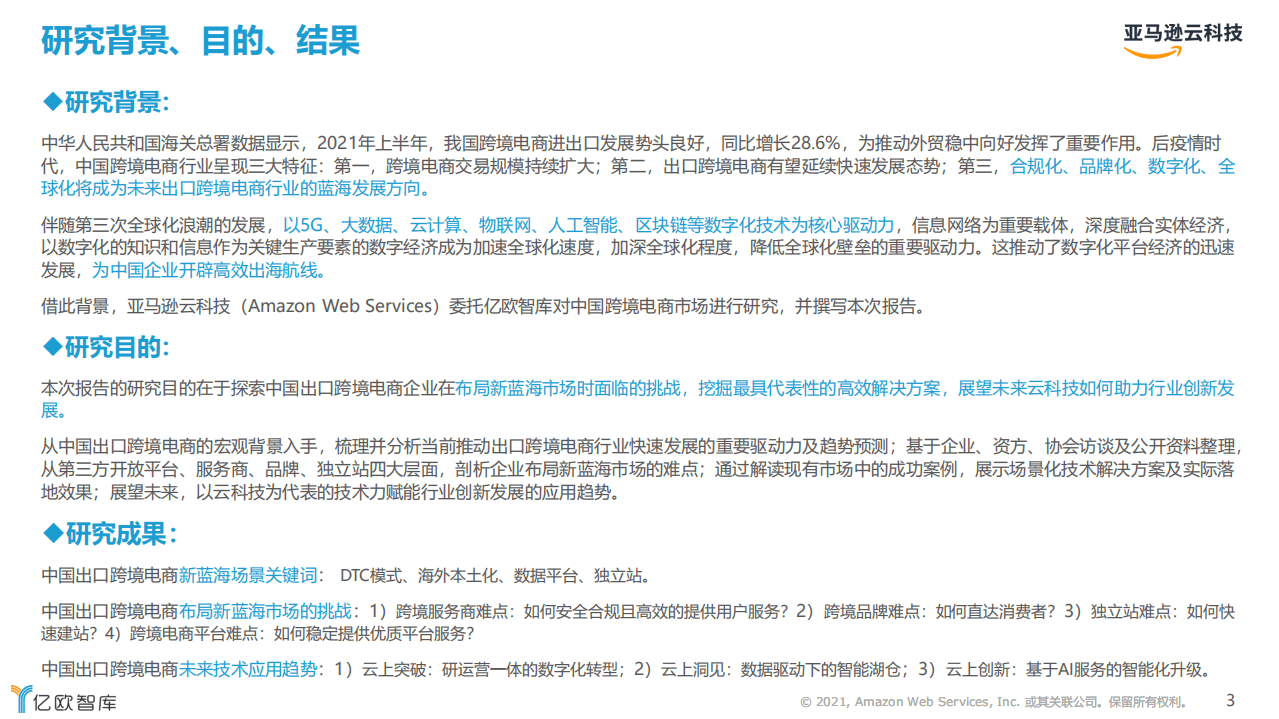 研究背景、目的、结果

亚马逊云科技

◆研究背景：

中华人民共和国海关总署数据显示，2021年上半年，我国跨境电商进出口发展势头良好，同比增长28.6%，为推动外贸稳中向好发挥了重要作用。后疫情时代，中国跨境电商行业呈现三大特征：第一，跨境电商交易规模持续扩大；第二，出口跨境电商有望延续快速发展态势；第三，合规化、品牌化、数字化、全球化将成为未来出口跨境电商行业的蓝海发展方向。

伴随第三次全球化浪潮的发展，以5G、大数据、云计算、物联网、人工智能、区块链等数字化技术为核心驱动力，信息网络为重要载体，深度融合实体经济，以数字化的知识和信息作为关键生产要素的数字经济成为加速全球化速度，加深全球化程度，降低全球化壁垒的重要驱动力。这推动了数字化平台经济的迅速发展，为中国企业开辟高效出海航线。

借此背景，亚马逊云科技（Amazon Web Services）委托亿欧智库对中国跨境电商市场进行研究，并撰写本次报告。

◆研究目的：

本次报告的研究目的在于探索中国出口跨境电商企业在布局新蓝海市场时面临的挑战，挖掘最具代表性的高效解决方案，展望未来云科技如何助力行业创新发展。

从中国出口跨境电商的宏观背景入手，梳理并分析当前推动出口跨境电商行业快速发展的重要驱动力及趋势预测；基于企业、资方、协会访谈及公开资料整理，从第三方开放平台、服务商、品牌、独立站四大层面，剖析企业布局新蓝海市场的难点；通过解读现有市场中的成功案例，展示场景化技术解决方案及实际落地效果；展望未来，以云科技为代表的技术力赋能行业创新发展的应用趋势。

◆研究成果：

中国出口跨境电商新蓝海场景关键词： DTC模式、海外本土化、数据平台、独立站。

中国出口跨境电商布局新蓝海市场的挑战：1）跨境服务商难点：如何安全合规且高效的提供用户服务？2）跨境品牌难点：如何直达消费者？3）独立站难点：如何快速建站？4）跨境电商平台难点：如何稳定提供优质平台服务？

中国出口跨境电商未来技术应用趋势：1）云上突破：研运营一体的数字化转型；2）云上洞见：数据驱动下的智能湖仓；3）云上创新：基于AI服务的智能化升级。

亿欧智库

© 2021, Amazon Web Services, Inc. 或其关联公司。保留所有权利。 3